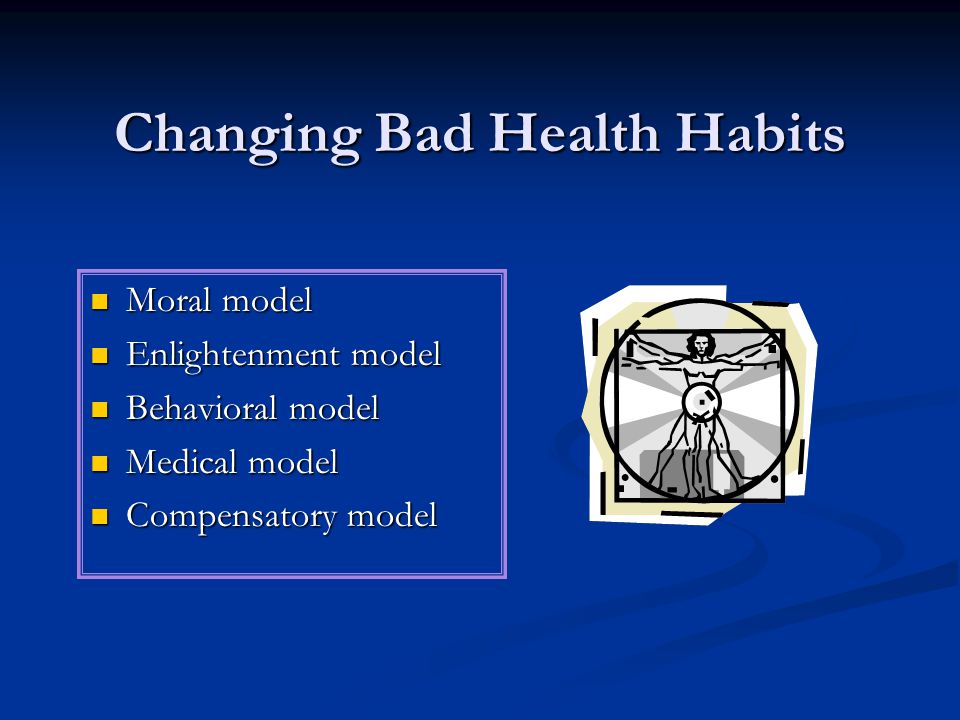 Changing Bad Health Habits

- Moral model
- Enlightenment model
- Behavioral model
- Medical model
- Compensatory model